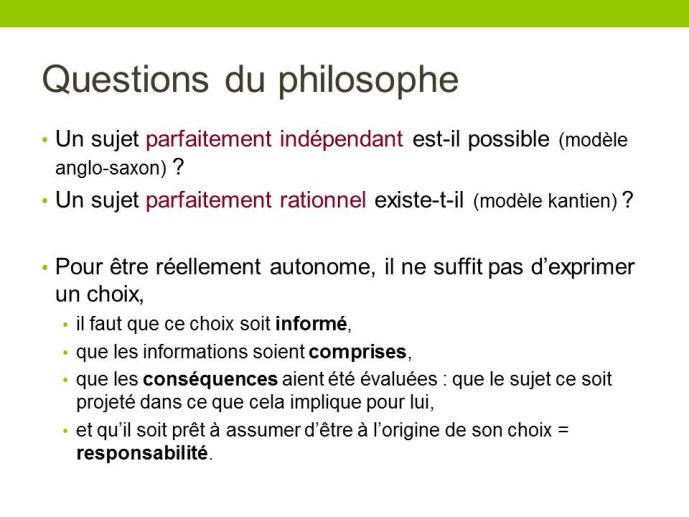 Questions du philosophe

• Un sujet parfaitement indépendant est-il possible (modèle anglo-saxon) ?
• Un sujet parfaitement rationnel existe-t-il (modèle kantien) ?

• Pour être réellement autonome, il ne suffit pas d'exprimer un choix,
  • il faut que ce choix soit informé,
  • que les informations soient comprises,
  • que les conséquences aient été évaluées : que le sujet ce soit projeté dans ce que cela implique pour lui,
  • et qu'il soit prêt à assumer d'être à l'origine de son choix = responsabilité.